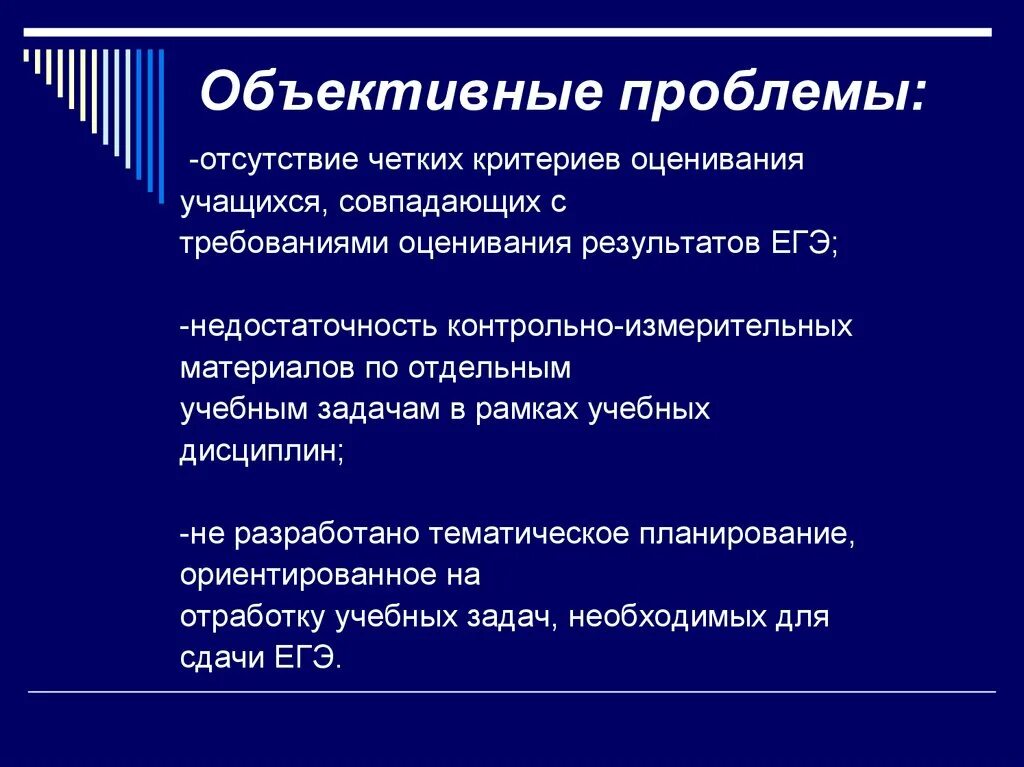 Объективные проблемы:

-отсутствие четких критериев оценивания учащихся, совпадающих с требованиями оценивания результатов ЕГЭ;

-недостаточность контрольно-измерительных материалов по отдельным учебным задачам в рамках учебных дисциплин;

-не разработано тематическое планирование, ориентированное на отработку учебных задач, необходимых для сдачи ЕГЭ.